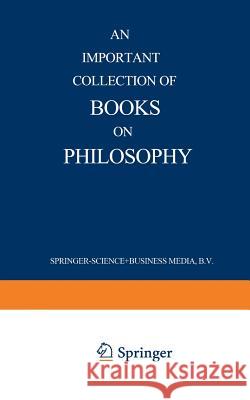 AN
IMPORTANT
COLLECTION OF
BOOKS
ON
PHILOSOPHY

SPRINGER-SCIENCE+BUSINESS MEDIA, B.V.

Springer

Kraina Książek